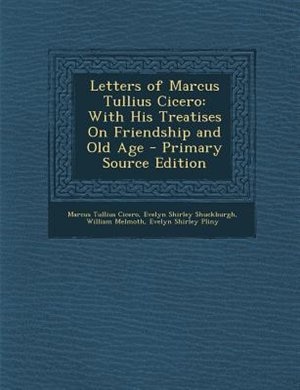 Letters of Marcus Tullius Cicero: With His Treatises On Friendship and Old Age - Primary Source Edition

Marcus Tullius Cicero, Evelyn Shirley Shuckburgh, William Melmoth, Evelyn Shirley Pliny